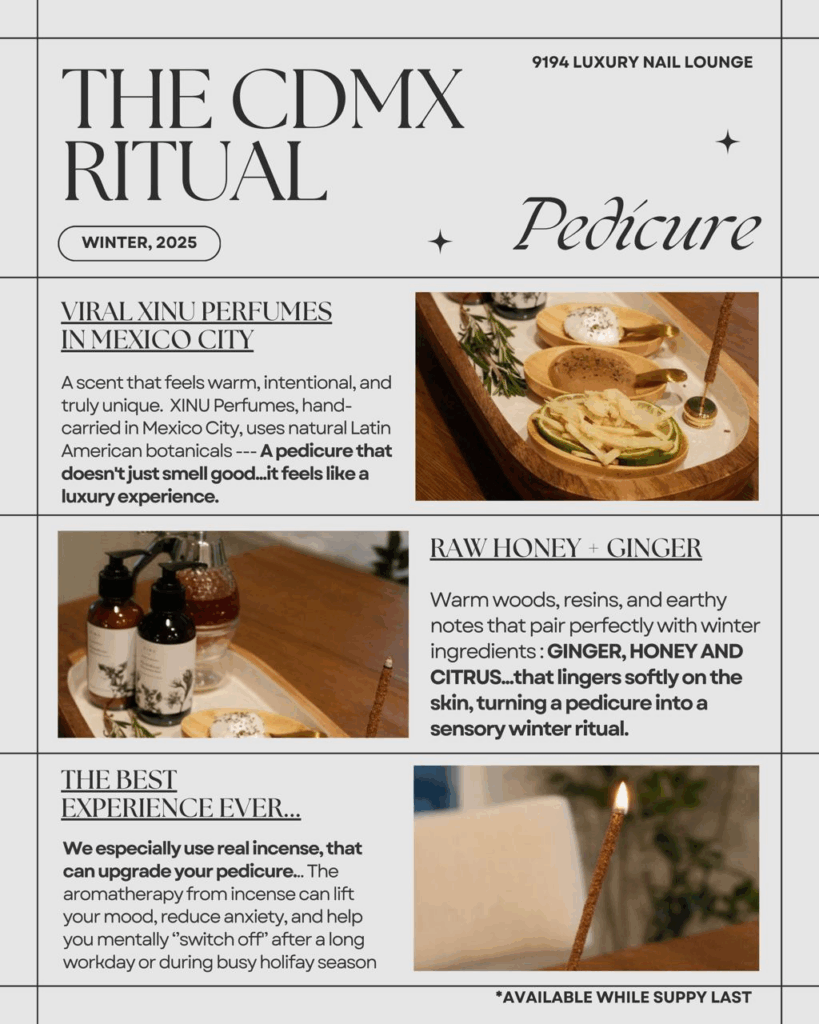 9194 LUXURY NAIL LOUNGE

THE CDMX RITUAL

WINTER, 2025

Pedicure

VIRAL XINU PERFUMES IN MEXICO CITY

A scent that feels warm, intentional, and truly unique. XINU Perfumes, hand-carried in Mexico City, uses natural Latin American botanicals --- A pedicure that doesn't just smell good...it feels like a luxury experience.

RAW HONEY + GINGER

Warm woods, resins, and earthy notes that pair perfectly with winter ingredients : GINGER, HONEY AND CITRUS...that lingers softly on the skin, turning a pedicure into a sensory winter ritual.

THE BEST EXPERIENCE EVER...

We especially use real incense, that can upgrade your pedicure... The aromatherapy from incense can lift your mood, reduce anxiety, and help you mentally "switch off" after a long workday or during busy holifay season

*AVAILABLE WHILE SUPPY LAST